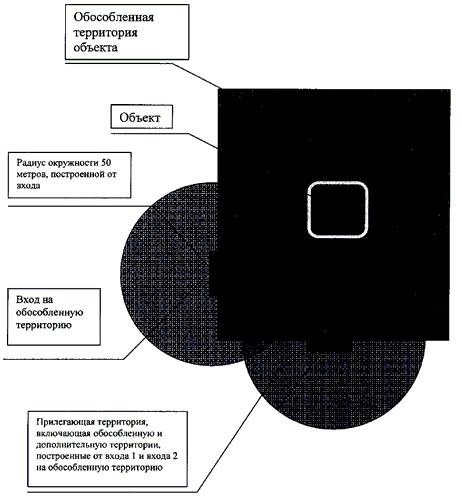 Обособленная территория объекта

Объект

Радиус окружности 50 метров, построенной от входа

Вход на обособленную территорию

Прилегающая территория, включающая обособленную и дополнительную территории, построенные от входа 1 и входа 2 на обособленную территорию